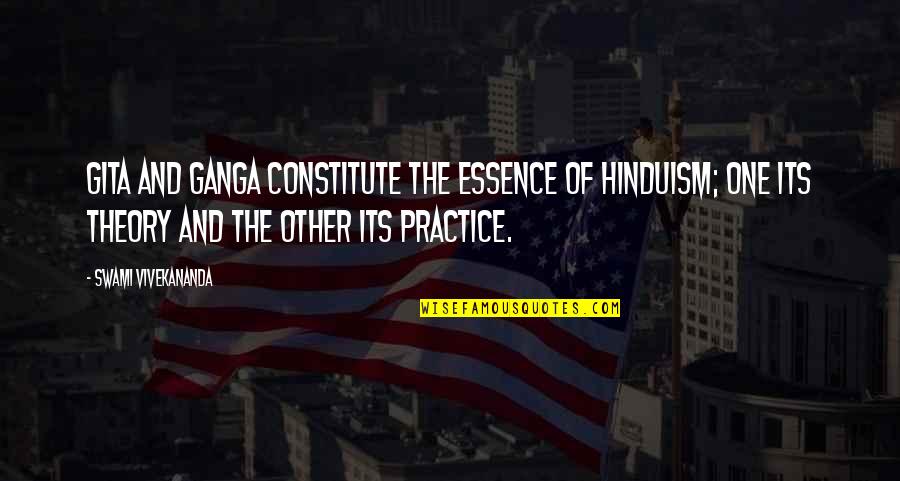 GITA AND GANGA CONSTITUTE THE ESSENCE OF HINDUISM; ONE ITS THEORY AND THE OTHER ITS PRACTICE.

- SWAMI VIVEKANANDA

WISEFAMOUSQUOTES.COM